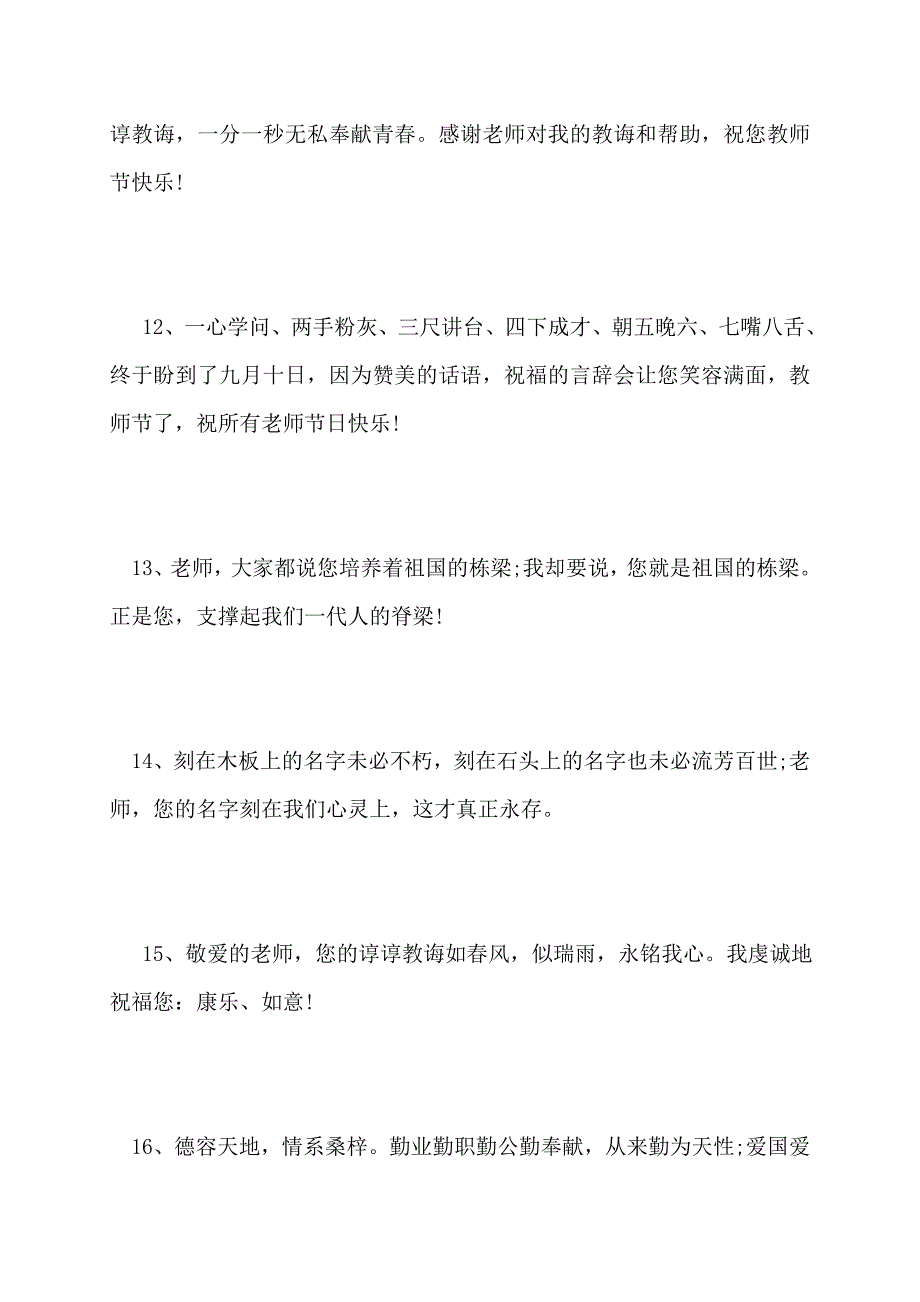 谆教诲，一分一秒无私奉献青春。感谢老师对我的教诲和帮助，祝您教师节快乐!

12、一心学问、两手粉灰、三尺讲台、四下成才、朝五晚六、七嘴八舌、终于盼到了九月十日，因为赞美的话语，祝福的言辞会让您笑容满面，教师节了，祝所有老师节日快乐!

13、老师，大家都说您培养着祖国的栋梁;我却要说，您就是祖国的栋梁。正是您，支撑起我们一代人的脊梁!

14、刻在木板上的名字未必不朽，刻在石头上的名字也未必流芳百世;老师，您的名字刻在我们心灵上，这才真正永存。

15、敬爱的老师，您的谆谆教诲如春风，似瑞雨，永铭我心。我虔诚地祝福您：康乐、如意!

16、德容天地，情系桑梓。勤业勤职勤公勤奉献，从来勤为天性;爱国爱